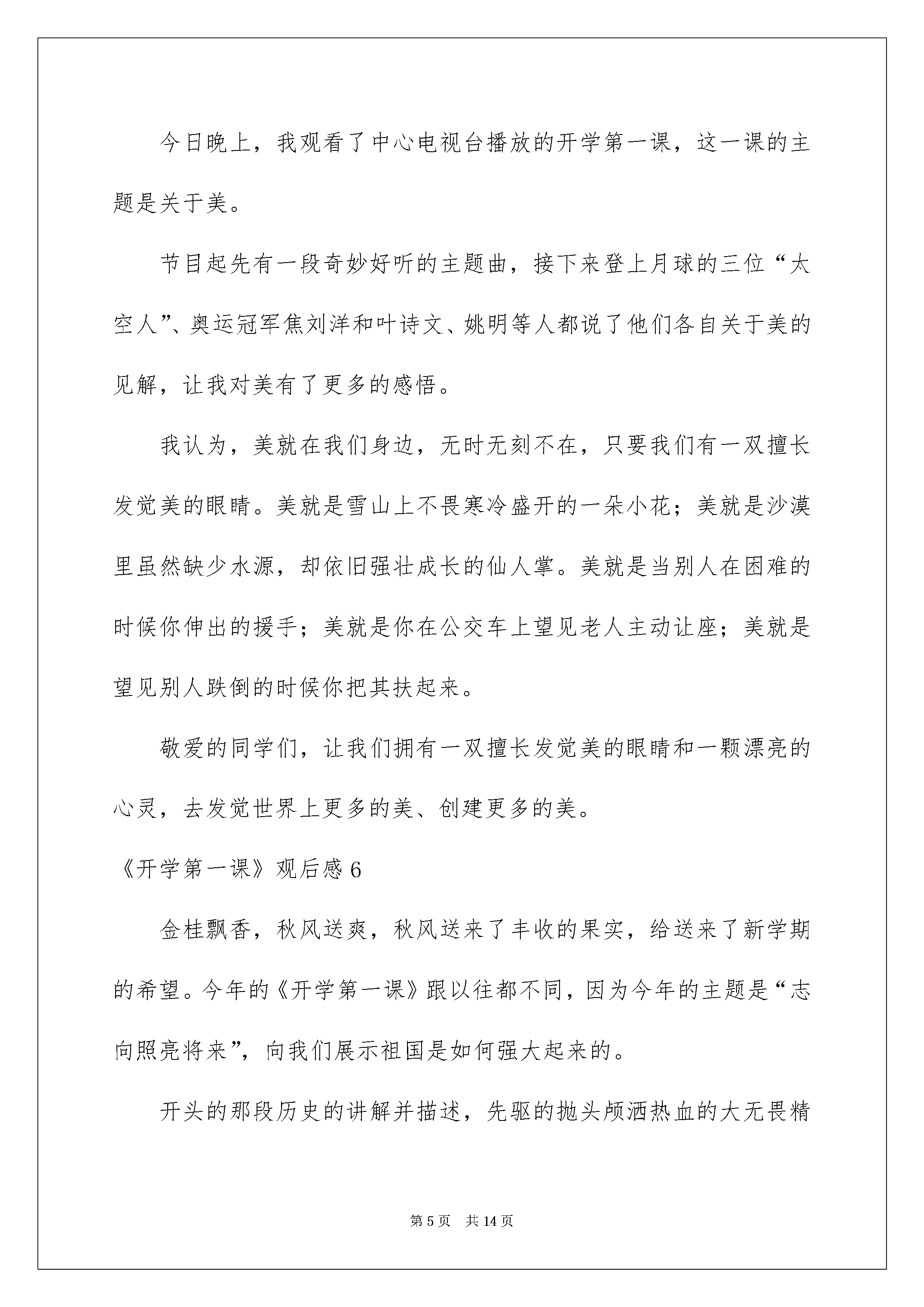 今日晚上，我观看了中心电视台播放的开学第一课，这一课的主题是关于美。

节目起先有一段奇妙好听的主题曲，接下来登上月球的三位“太空人”、奥运冠军焦刘洋和叶诗文、姚明等人都说了他们各自关于美的见解，让我对美有了更多的感悟。

我认为，美就在我们身边，无时无刻不在，只要我们有一双擅长发觉美的眼睛。美就是雪山上不畏寒冷盛开的一朵小花；美就是沙漠里虽然缺少水源，却依旧强壮成长的仙人掌。美就是当别人在困难的时候你伸出的援手；美就是你在公交车上望见老人主动让座；美就是望见别人跌倒的时候你把其扶起来。

敬爱的同学们，让我们拥有一双擅长发觉美的眼睛和一颗漂亮的心灵，去发觉世界上更多的美、创建更多的美。

《开学第一课》观后感 6

金桂飘香，秋风送爽，秋风送来了丰收的果实，给送来了新学期的希望。今年的《开学第一课》跟以往都不同，因为今年的主题是“志向照亮将来”，向我们展示祖国是如何强大起来的。

开头的那段历史的讲解并描述，先驱的抛头颅洒热血的大无畏精

第 5 页 共 14 页